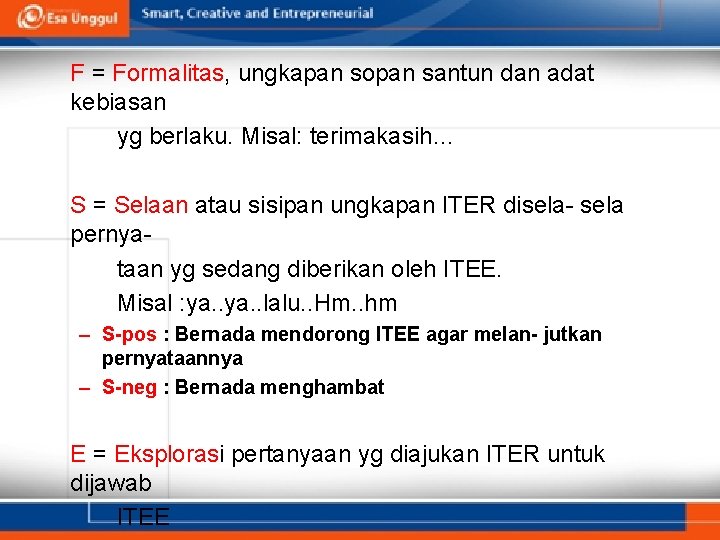 Esa Unggul Smart, Creative and Entrepreneurial

F = Formalitas, ungkapan sopan santun dan adat kebiasan

yg berlaku. Misal: terimakasih…

S = Selaan atau sisipan ungkapan ITER disela- sela pernya-

taan yg sedang diberikan oleh ITEE.

Misal :ya..ya..lalu..Hm..hm

– S-pos : Bernada mendorong ITEE agar melan- jutkan pernyataannya

– S-neg : Bernada menghambat

E = Eksplorasi pertanyaan yg diajukan ITER untuk dijawab

ITEE